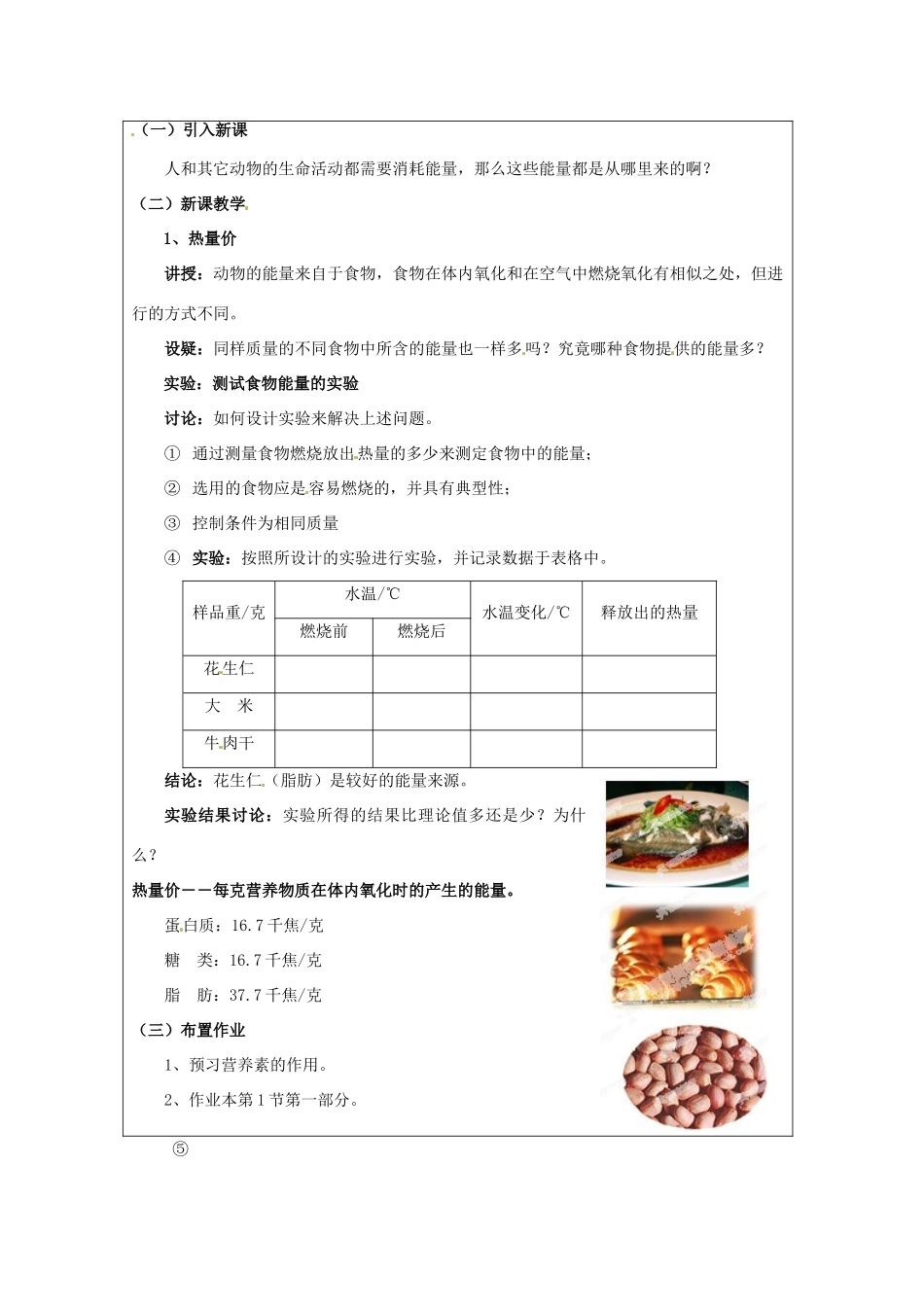 （一）引入新课

人和其它动物的生命活动都需要消耗能量，那么这些能量都是从哪里来的啊？

（二）新课教学

1、热量价

讲授：动物的能量来自于食物，食物在体内氧化和在空气中燃烧氧化有相似之处，但进行的方式不同。

设疑：同样质量的不同食物中所含的能量也一样多吗？究竟哪种食物提供的能量多？

实验：测试食物能量的实验

讨论：如何设计实验来解决上述问题。

① 通过测量食物燃烧放出热量的多少来测定食物中的能量；

② 选用的食物应是容易燃烧的，并具有典型性；

③ 控制条件为相同质量

④ 实验：按照所设计的实验进行实验，并记录数据于表格中。

| 样品重/克 | 水温/℃ 燃烧前 | 水温/℃ 燃烧后 | 水温变化/℃ | 释放出的热量 |
|---|---|---|---|---|
| 花生仁 | | | | |
| 大　米 | | | | |
| 牛肉干 | | | | |

结论：花生仁（脂肪）是较好的能量来源。

实验结果讨论：实验所得的结果比理论值多还是少？为什么？

热量价——每克营养物质在体内氧化时的产生的能量。

蛋白质：16.7千焦/克

糖　类：16.7千焦/克

脂　肪：37.7千焦/克

（三）布置作业

1、预习营养素的作用。

2、作业本第1节第一部分。

⑤